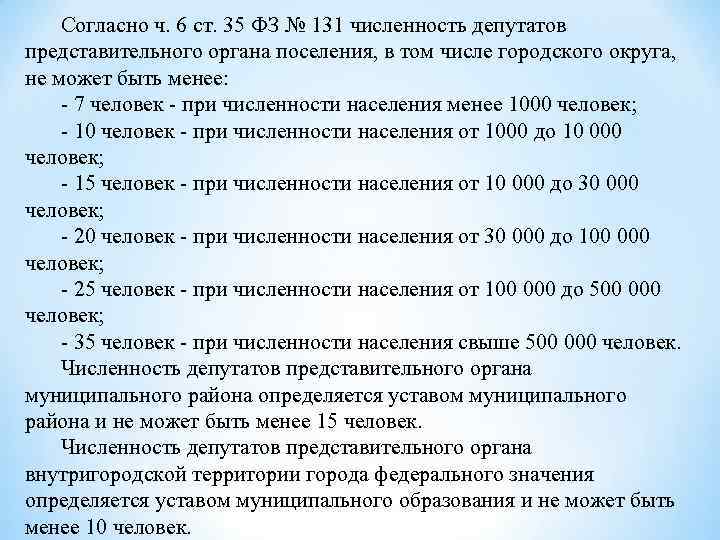 Согласно ч. 6 ст. 35 ФЗ № 131 численность депутатов представительного органа поселения, в том числе городского округа, не может быть менее:

- 7 человек - при численности населения менее 1000 человек;

- 10 человек - при численности населения от 1000 до 10 000 человек;

- 15 человек - при численности населения от 10 000 до 30 000 человек;

- 20 человек - при численности населения от 30 000 до 100 000 человек;

- 25 человек - при численности населения от 100 000 до 500 000 человек;

- 35 человек - при численности населения свыше 500 000 человек.

Численность депутатов представительного органа муниципального района определяется уставом муниципального района и не может быть менее 15 человек.

Численность депутатов представительного органа внутригородской территории города федерального значения определяется уставом муниципального образования и не может быть менее 10 человек.